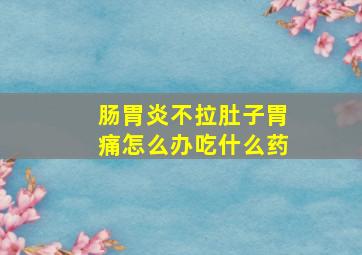 肠胃炎不拉肚子胃痛怎么办吃什么药